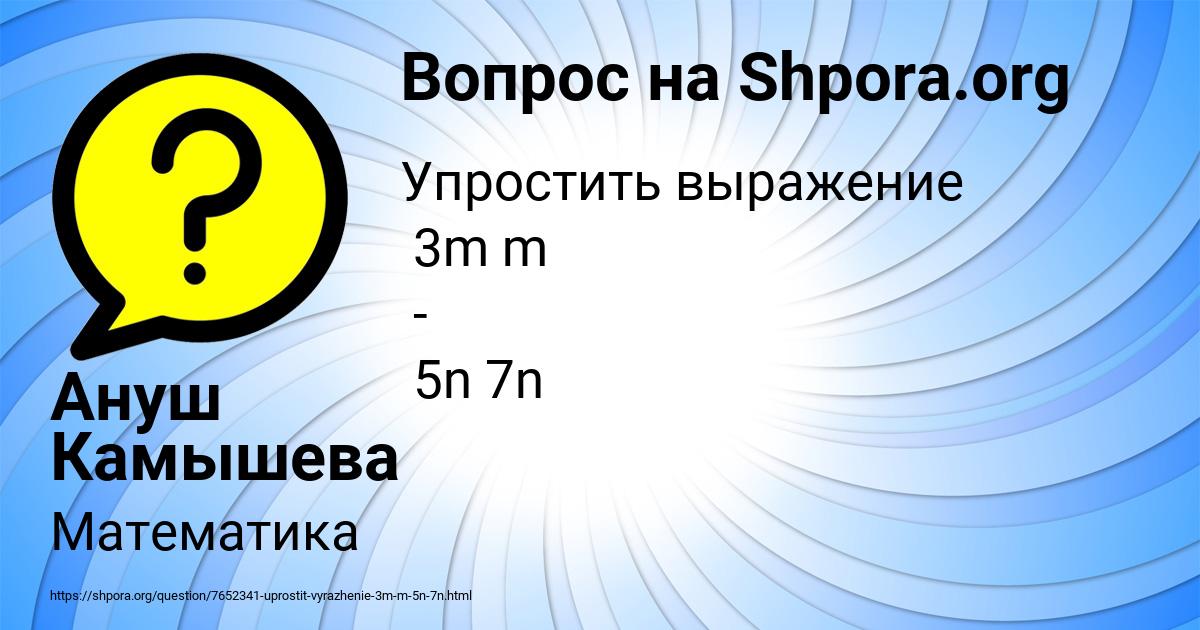 Вопрос на Shpora.org

Упростить выражение
3m m
-
5n 7n

Ануш Камышева

Математика

https://shpora.org/question/7652341-uprostit-vyrazhenie-3m-m-5n-7n.html